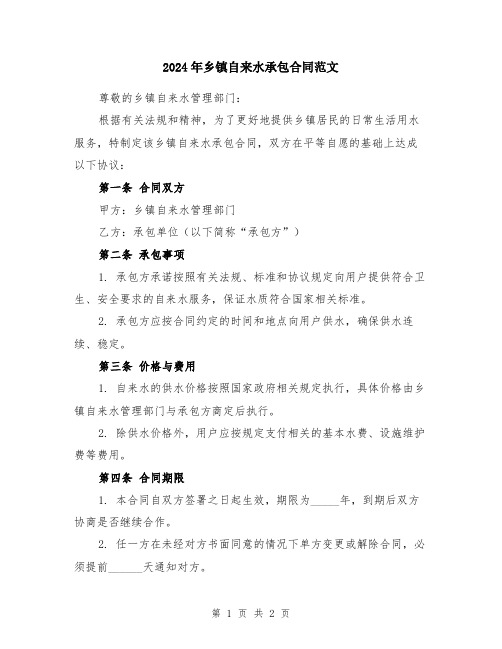 2024年乡镇自来水承包合同范文

尊敬的乡镇自来水管理部门：

根据有关法规和精神，为了更好地提供乡镇居民的日常生活用水服务，特制定该乡镇自来水承包合同，双方在平等自愿的基础上达成以下协议：

第一条 合同双方

甲方：乡镇自来水管理部门

乙方：承包单位（以下简称“承包方”）

第二条 承包事项

1. 承包方承诺按照有关法规、标准和协议规定向用户提供符合卫生、安全要求的自来水服务，保证水质符合国家相关标准。

2. 承包方应按合同约定的时间和地点向用户供水，确保供水连续、稳定。

第三条 价格与费用

1. 自来水的供水价格按照国家政府相关规定执行，具体价格由乡镇自来水管理部门与承包方商定后执行。

2. 除供水价格外，用户应按规定支付相关的基本水费、设施维护费等费用。

第四条 合同期限

1. 本合同自双方签署之日起生效，期限为_____年，到期后双方协商是否继续合作。

2. 任一方在未经对方书面同意的情况下单方变更或解除合同，必须提前______天通知对方。

第 1 页 共 2 页